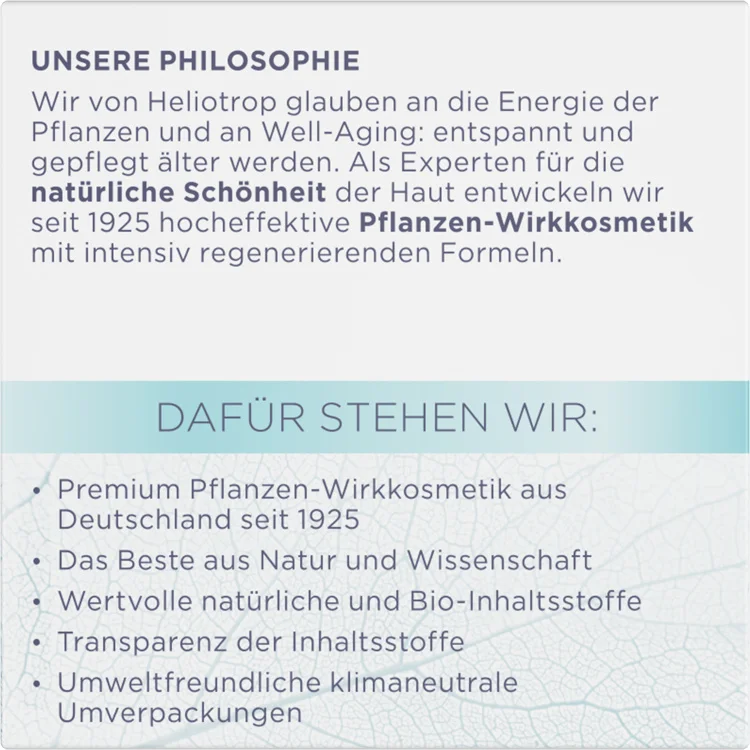 UNSERE PHILOSOPHIE

Wir von Heliotrop glauben an die Energie der Pflanzen und an Well-Aging: entspannt und gepflegt älter werden. Als Experten für die natürliche Schönheit der Haut entwickeln wir seit 1925 hocheffektive Pflanzen-Wirkkosmetik mit intensiv regenerierenden Formeln.

DAFÜR STEHEN WIR:

• Premium Pflanzen-Wirkkosmetik aus Deutschland seit 1925
• Das Beste aus Natur und Wissenschaft
• Wertvolle natürliche und Bio-Inhaltsstoffe
• Transparenz der Inhaltsstoffe
• Umweltfreundliche klimaneutrale Umverpackungen